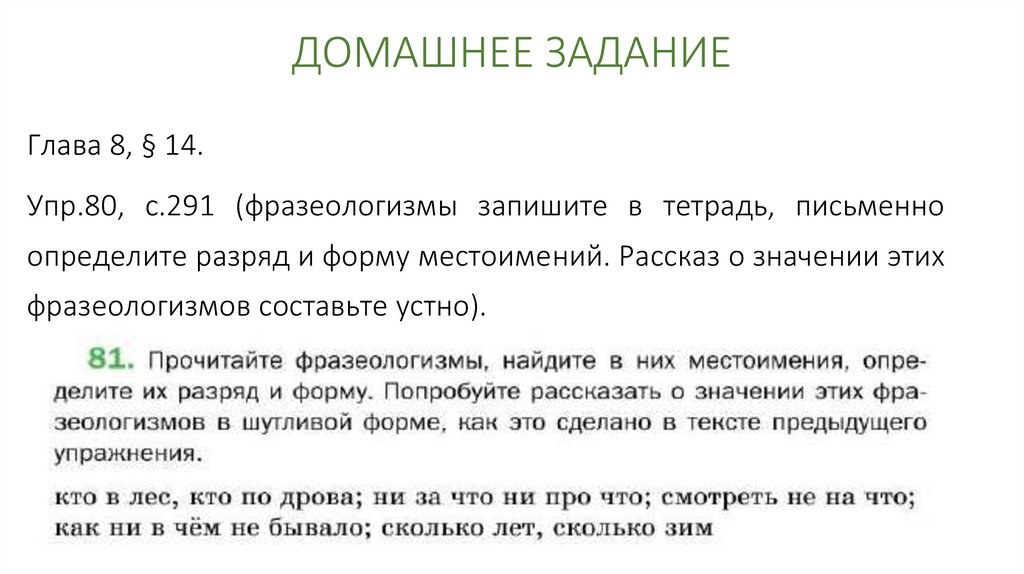 ДОМАШНЕЕ ЗАДАНИЕ

Глава 8, § 14.

Упр.80, с.291 (фразеологизмы запишите в тетрадь, письменно определите разряд и форму местоимений. Рассказ о значении этих фразеологизмов составьте устно).

81. Прочитайте фразеологизмы, найдите в них местоимения, определите их разряд и форму. Попробуйте рассказать о значении этих фразеологизмов в шутливой форме, как это сделано в тексте предыдущего упражнения.

кто в лес, кто по дрова; ни за что ни про что; смотреть не на что; как ни в чём не бывало; сколько лет, сколько зим